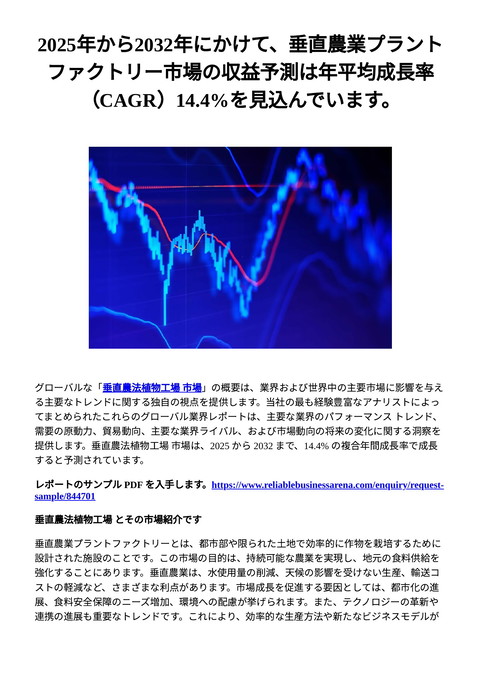 2025年から2032年にかけて、垂直農業プラントファクトリー市場の収益予測は年平均成長率（CAGR）14.4%を見込んでいます。

グローバルな「垂直農法植物工場 市場」の概要は、業界および世界中の主要市場に影響を与える主要なトレンドに関する独自の視点を提供します。当社の最も経験豊富なアナリストによってまとめられたこれらのグローバル業界レポートは、主要な業界のパフォーマンス トレンド、需要の原動力、貿易動向、主要な業界ライバル、および市場動向の将来の変化に関する洞察を提供します。垂直農法植物工場 市場は、2025 から 2032 まで、14.4% の複合年間成長率で成長すると予測されています。

レポートのサンプル PDF を入手します。https://www.reliablebusinessarena.com/enquiry/request-sample/844701

垂直農法植物工場 とその市場紹介です

垂直農業プラントファクトリーとは、都市部や限られた土地で効率的に作物を栽培するために設計された施設のことです。この市場の目的は、持続可能な農業を実現し、地元の食料供給を強化することにあります。垂直農業は、水使用量の削減、天候の影響を受けない生産、輸送コストの軽減など、さまざまな利点があります。市場成長を促進する要因としては、都市化の進展、食料安全保障のニーズ増加、環境への配慮が挙げられます。また、テクノロジーの革新や連携の進展も重要なトレンドです。これにより、効率的な生産方法や新たなビジネスモデルが